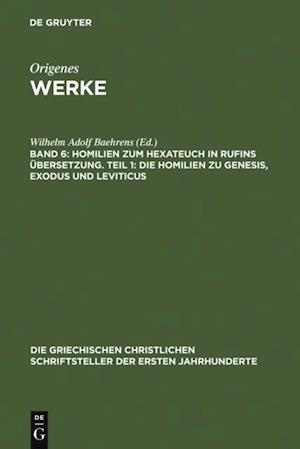 DE GRUYTER

Origenes
WERKE

Wilhelm Adolf Baehrens (Ed.)
BAND 6: HOMILIEN ZUM HEXATEUCH IN RUFINS ÜBERSETZUNG. TEIL 1: DIE HOMILIEN ZU GENESIS, EXODUS UND LEVITICUS

DIE GRIECHISCHEN CHRISTLICHEN SCHRIFTSTELLER DER ERSTEN JAHRHUNDERTE

DE
G